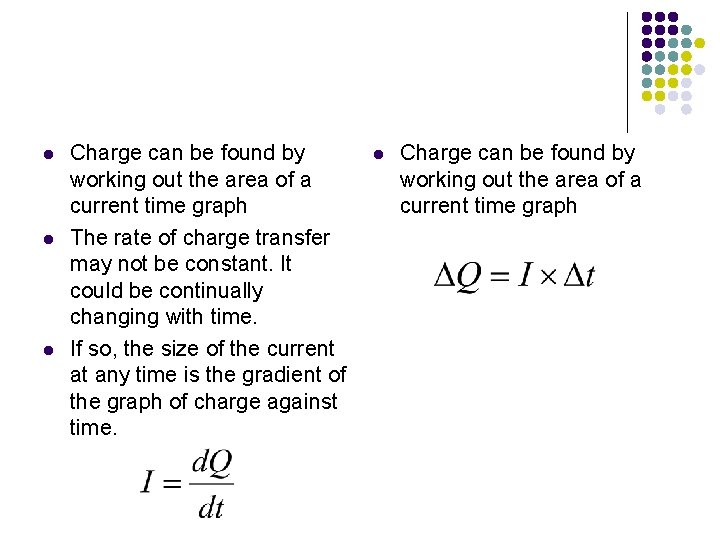 - Charge can be found by working out the area of a current time graph
- The rate of charge transfer may not be constant. It could be continually changing with time.
- If so, the size of the current at any time is the gradient of the graph of charge against time.

$I = \frac{dQ}{dt}$

- Charge can be found by working out the area of a current time graph

$\Delta Q = I \times \Delta t$